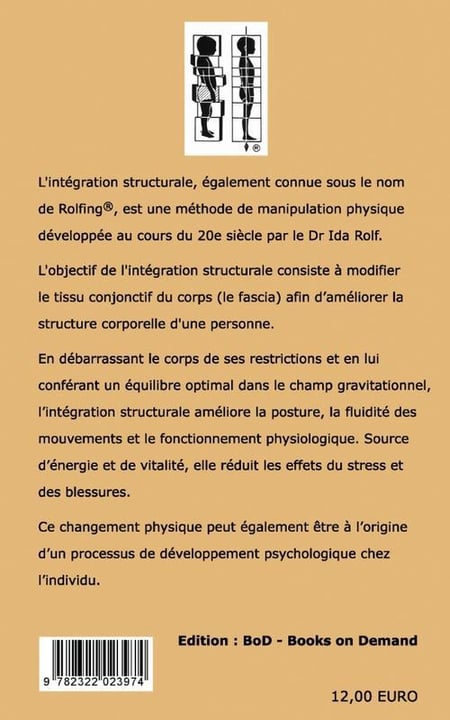 ®

L'intégration structurale, également connue sous le nom de Rolfing®, est une méthode de manipulation physique développée au cours du 20e siècle par le Dr Ida Rolf.

L'objectif de l'intégration structurale consiste à modifier le tissu conjonctif du corps (le fascia) afin d'améliorer la structure corporelle d'une personne.

En débarrassant le corps de ses restrictions et en lui conférant un équilibre optimal dans le champ gravitationnel, l'intégration structurale améliore la posture, la fluidité des mouvements et le fonctionnement physiologique. Source d'énergie et de vitalité, elle réduit les effets du stress et des blessures.

Ce changement physique peut également être à l'origine d'un processus de développement psychologique chez l'individu.

Edition : BoD - Books on Demand

9 782322 023974

12,00 EURO